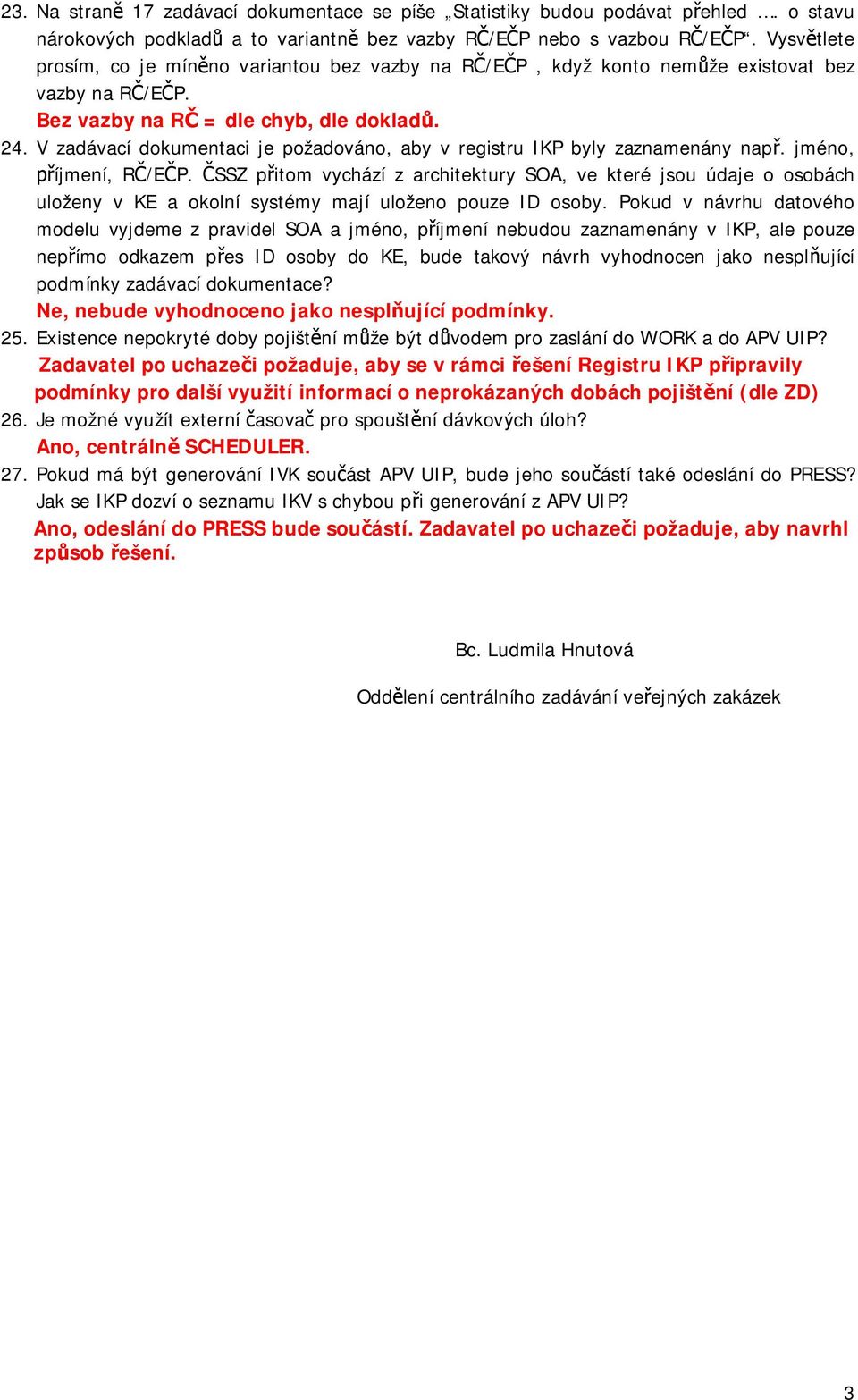 23. Na straně 17 zadávací dokumentace se píše „Statistiky budou podávat přehled …. o stavu nárokových podkladů a to variantně bez vazby RČ/EČP nebo s vazbou RČ/EČP“. Vysvětlete prosím, co je míněno variantou bez vazby na RČ/EČP , když konto nemůže existovat bez vazby na RČ/EČP.

Bez vazby na RČ = dle chyb, dle dokladů.

24. V zadávací dokumentaci je požadováno, aby v registru IKP byly zaznamenány např. jméno, příjmení, RČ/EČP. ČSSZ přitom vychází z architektury SOA, ve které jsou údaje o osobách uloženy v KE a okolní systémy mají uloženo pouze ID osoby. Pokud v návrhu datového modelu vyjdeme z pravidel SOA a jméno, příjmení nebudou zaznamenány v IKP, ale pouze nepřímo odkazem přes ID osoby do KE, bude takový návrh vyhodnocen jako nesplňující podmínky zadávací dokumentace?

Ne, nebude vyhodnoceno jako nesplňující podmínky.

25. Existence nepokryté doby pojištění může být důvodem pro zaslání do WORK a do APV UIP?

Zadavatel po uchazeči požaduje, aby se v rámci řešení Registru IKP připravily podmínky pro další využití informací o neprokázaných dobách pojištění (dle ZD)

26. Je možné využít externí časovač pro spouštění dávkových úloh?

Ano, centrálně SCHEDULER.

27. Pokud má být generování IVK součást APV UIP, bude jeho součástí také odeslání do PRESS? Jak se IKP dozví o seznamu IKV s chybou při generování z APV UIP?

Ano, odeslání do PRESS bude součástí. Zadavatel po uchazeči požaduje, aby navrhl způsob řešení.

Bc. Ludmila Hnutová

Oddělení centrálního zadávání veřejných zakázek

3